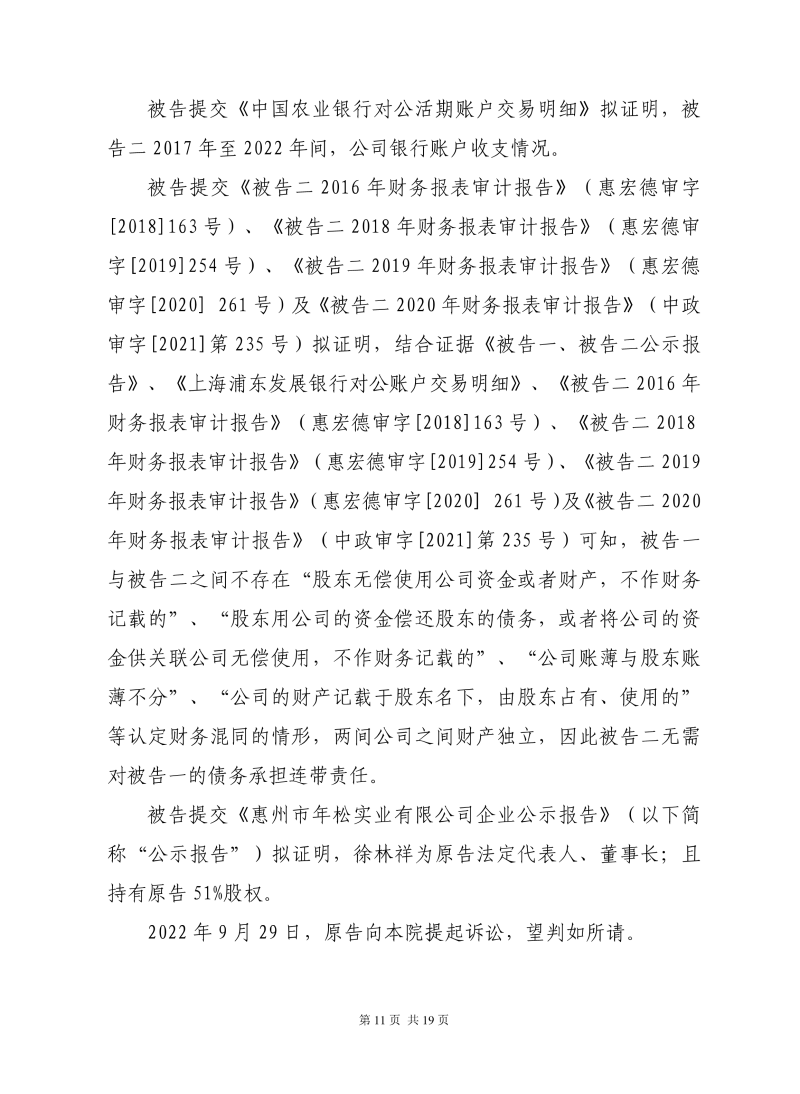 被告提交《中国农业银行对公活期账户交易明细》拟证明，被告二2017年至2022年间，公司银行账户收支情况。

被告提交《被告二2016年财务报表审计报告》（惠宏德审字[2018]163号）、《被告二2018年财务报表审计报告》（惠宏德审字[2019]254号）、《被告二2019年财务报表审计报告》（惠宏德审字[2020] 261号）及《被告二2020年财务报表审计报告》（中政审字[2021]第235号）拟证明，结合证据《被告一、被告二公示报告》、《上海浦东发展银行对公账户交易明细》、《被告二2016年财务报表审计报告》（惠宏德审字[2018]163号）、《被告二2018年财务报表审计报告》（惠宏德审字[2019]254号）、《被告二2019年财务报表审计报告》（惠宏德审字[2020] 261号）及《被告二2020年财务报表审计报告》（中政审字[2021]第235号）可知，被告一与被告二之间不存在“股东无偿使用公司资金或者财产，不作财务记载的”、“股东用公司的资金偿还股东的债务，或者将公司的资金供关联公司无偿使用，不作财务记载的”、“公司账薄与股东账薄不分”、“公司的财产记载于股东名下，由股东占有、使用的”等认定财务混同的情形，两间公司之间财产独立，因此被告二无需对被告一的债务承担连带责任。

被告提交《惠州市年松实业有限公司企业公示报告》（以下简称“公示报告”）拟证明，徐林祥为原告法定代表人、董事长；且持有原告51%股权。

2022年9月29日，原告向本院提起诉讼，望判如所请。

第11页 共19页